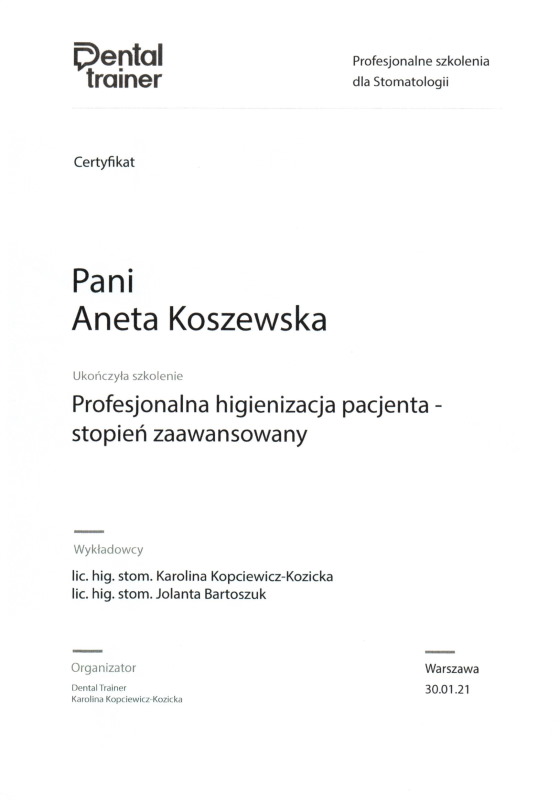 Dental trainer

Profesjonalne szkolenia dla Stomatologii

Certyfikat

Pani
Aneta Koszewska

Ukończyła szkolenie

Profesjonalna higienizacja pacjenta - stopień zaawansowany

Wykładowcy

lic. hig. stom. Karolina Kopciewicz-Kozicka
lic. hig. stom. Jolanta Bartoszuk

Organizator

Dental Trainer
Karolina Kopciewicz-Kozicka

Warszawa
30.01.21